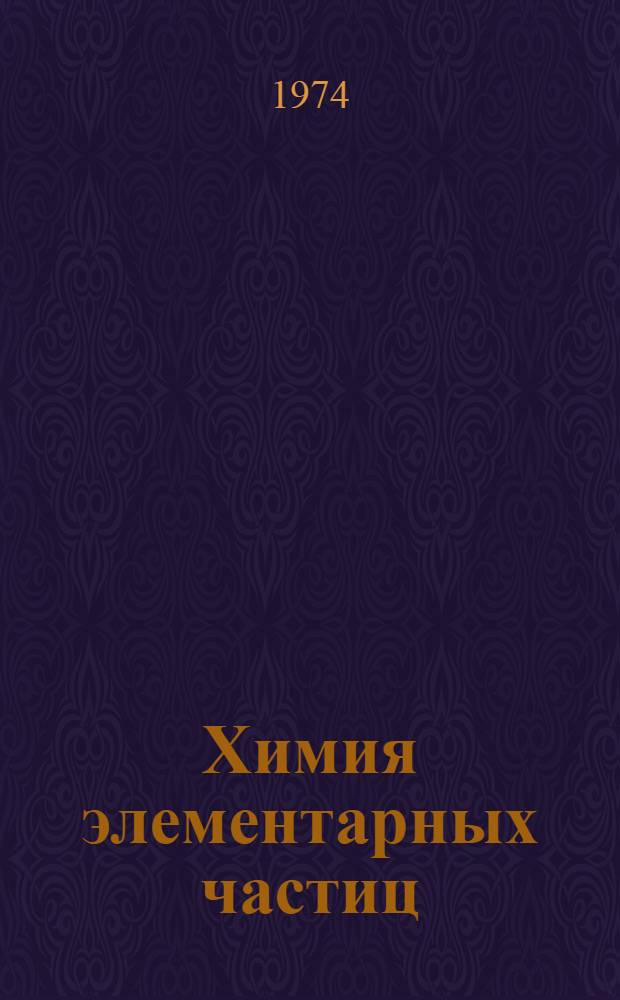 1974

Химия элементарных частиц